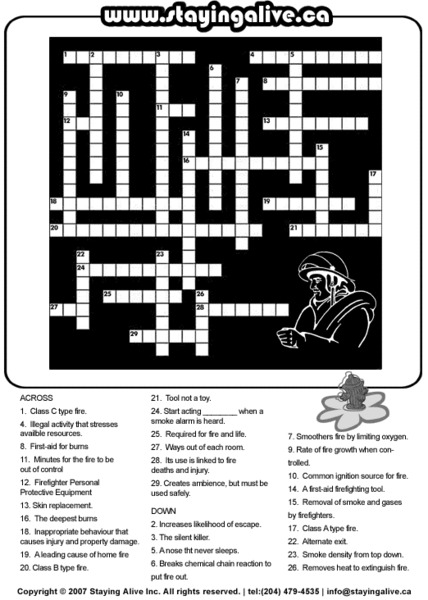 www.stayingalive.ca

1 2 3 4 5 6 7 8 9 10 11 12 13 14 15 16 17 18 19 20 21 22 23 24 25 26 27 28 29

ACROSS
1. Class C type fire.
4. Illegal activity that stresses availble resources.
8. First-aid for burns
11. Minutes for the fire to be out of control
12. Firefighter Personal Protective Equipment
13. Skin replacement.
16. The deepest burns
18. Inappropriate behaviour that causes injury and property damage.
19. A leading cause of home fire
20. Class B type fire.
21. Tool not a toy.
24. Start acting ________ when a smoke alarm is heard.
25. Required for fire and life.
27. Ways out of each room.
28. Its use is linked to fire deaths and injury.
29. Creates ambience, but must be used safely.

DOWN
2. Increases likelihood of escape.
3. The silent killer.
5. A nose tht never sleeps.
6. Breaks chemical chain reaction to put fire out.
7. Smoothers fire by limiting oxygen.
9. Rate of fire growth when controlled.
10. Common ignition source for fire.
14. A first-aid firefighting tool.
15. Removal of smoke and gases by firefighters.
17. Class A type fire.
22. Alternate exit.
23. Smoke density from top down.
26. Removes heat to extinguish fire.

Copyright © 2007 Staying Alive Inc. All rights reserved. | tel:(204) 479-4535 | info@stayingalive.ca